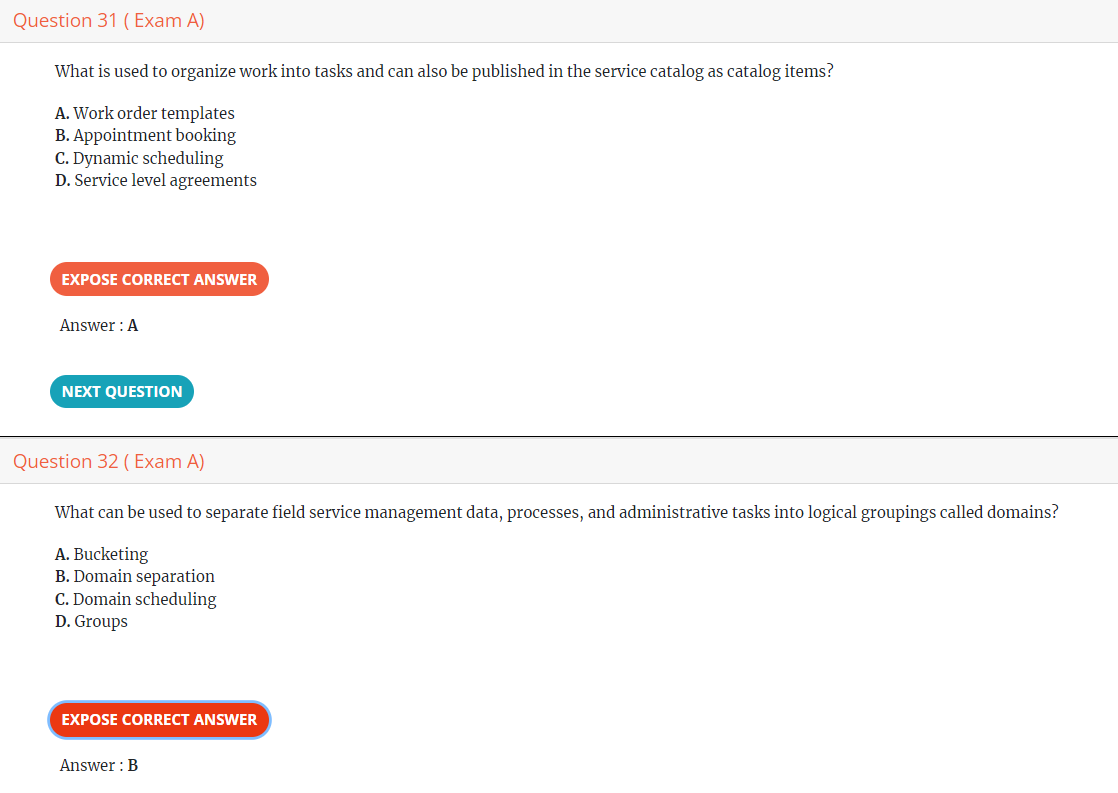 Question 31 ( Exam A)

What is used to organize work into tasks and can also be published in the service catalog as catalog items?

A. Work order templates
B. Appointment booking
C. Dynamic scheduling
D. Service level agreements

EXPOSE CORRECT ANSWER

Answer : A

NEXT QUESTION

Question 32 ( Exam A)

What can be used to separate field service management data, processes, and administrative tasks into logical groupings called domains?

A. Bucketing
B. Domain separation
C. Domain scheduling
D. Groups

EXPOSE CORRECT ANSWER

Answer : B